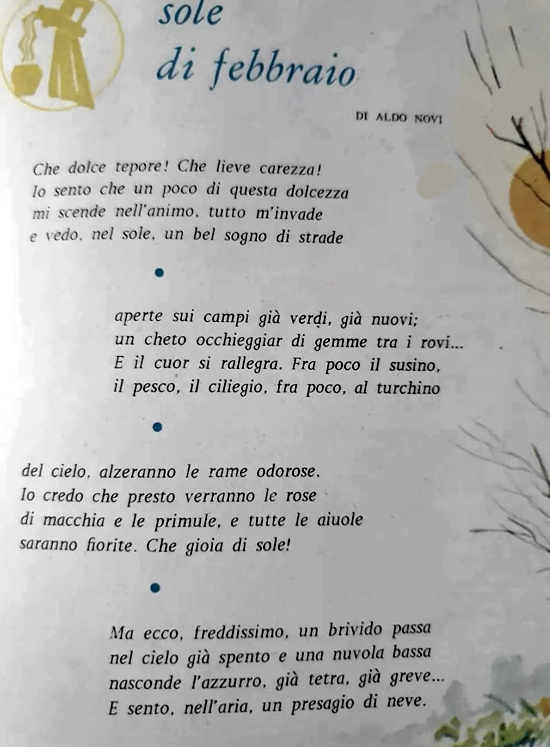 sole
di febbraio

DI ALDO NOVI

Che dolce tepore! Che lieve carezza!
Io sento che un poco di questa dolcezza
mi scende nell'animo, tutto m'invade
e vedo, nel sole, un bel sogno di strade

•

aperte sui campi già verdi, già nuovi;
un cheto occhieggiar di gemme tra i rovi...
E il cuor si rallegra. Fra poco il susino,
il pesco, il ciliegio, fra poco, al turchino

•

del cielo, alzeranno le rame odorose.
Io credo che presto verranno le rose
di macchia e le primule, e tutte le aiuole
saranno fiorite. Che gioia di sole!

•

Ma ecco, freddissimo, un brivido passa
nel cielo già spento e una nuvola bassa
nasconde l'azzurro, già tetra, già greve...
E sento, nell'aria, un presagio di neve.